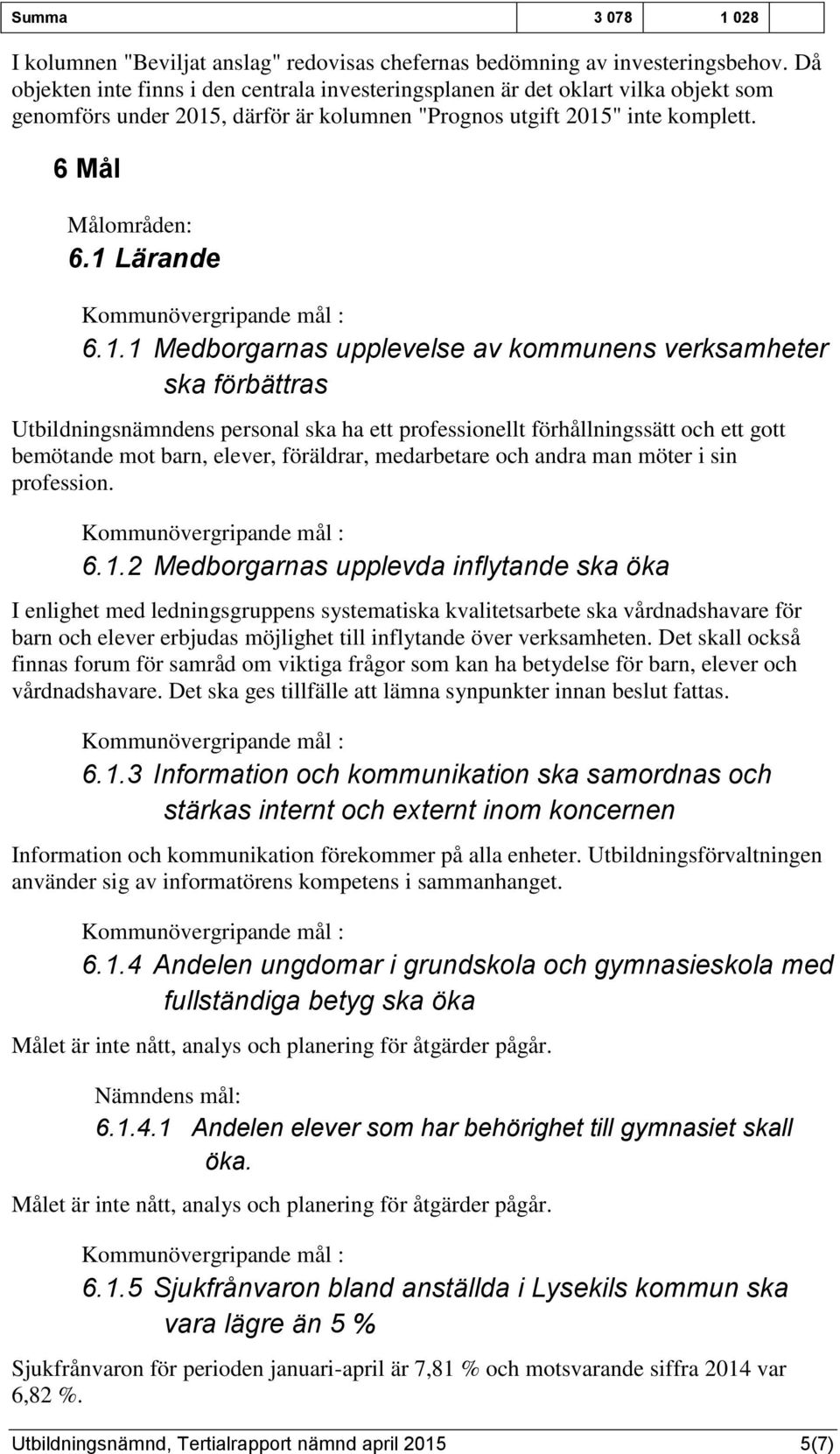 | Summa | 3 078 | 1 028 | |
|---|---|---|---|

I kolumnen "Beviljat anslag" redovisas chefernas bedömning av investeringsbehov. Då objekten inte finns i den centrala investeringsplanen är det oklart vilka objekt som genomförs under 2015, därför är kolumnen "Prognos utgift 2015" inte komplett.

6 Mål

Målområden:

6.1 Lärande

Kommunövergripande mål :

6.1.1 Medborgarnas upplevelse av kommunens verksamheter ska förbättras

Utbildningsnämndens personal ska ha ett professionellt förhållningssätt och ett gott bemötande mot barn, elever, föräldrar, medarbetare och andra man möter i sin profession.

Kommunövergripande mål :

6.1.2 Medborgarnas upplevda inflytande ska öka

I enlighet med ledningsgruppens systematiska kvalitetsarbete ska vårdnadshavare för barn och elever erbjudas möjlighet till inflytande över verksamheten. Det skall också finnas forum för samråd om viktiga frågor som kan ha betydelse för barn, elever och vårdnadshavare. Det ska ges tillfälle att lämna synpunkter innan beslut fattas.

Kommunövergripande mål :

6.1.3 Information och kommunikation ska samordnas och stärkas internt och externt inom koncernen

Information och kommunikation förekommer på alla enheter. Utbildningsförvaltningen använder sig av informatörens kompetens i sammanhanget.

Kommunövergripande mål :

6.1.4 Andelen ungdomar i grundskola och gymnasieskola med fullständiga betyg ska öka

Målet är inte nått, analys och planering för åtgärder pågår.

Nämndens mål:

6.1.4.1 Andelen elever som har behörighet till gymnasiet skall öka.

Målet är inte nått, analys och planering för åtgärder pågår.

Kommunövergripande mål :

6.1.5 Sjukfrånvaron bland anställda i Lysekils kommun ska vara lägre än 5 %

Sjukfrånvaron för perioden januari-april är 7,81 % och motsvarande siffra 2014 var 6,82 %.

Utbildningsnämnd, Tertialrapport nämnd april 2015 5(7)